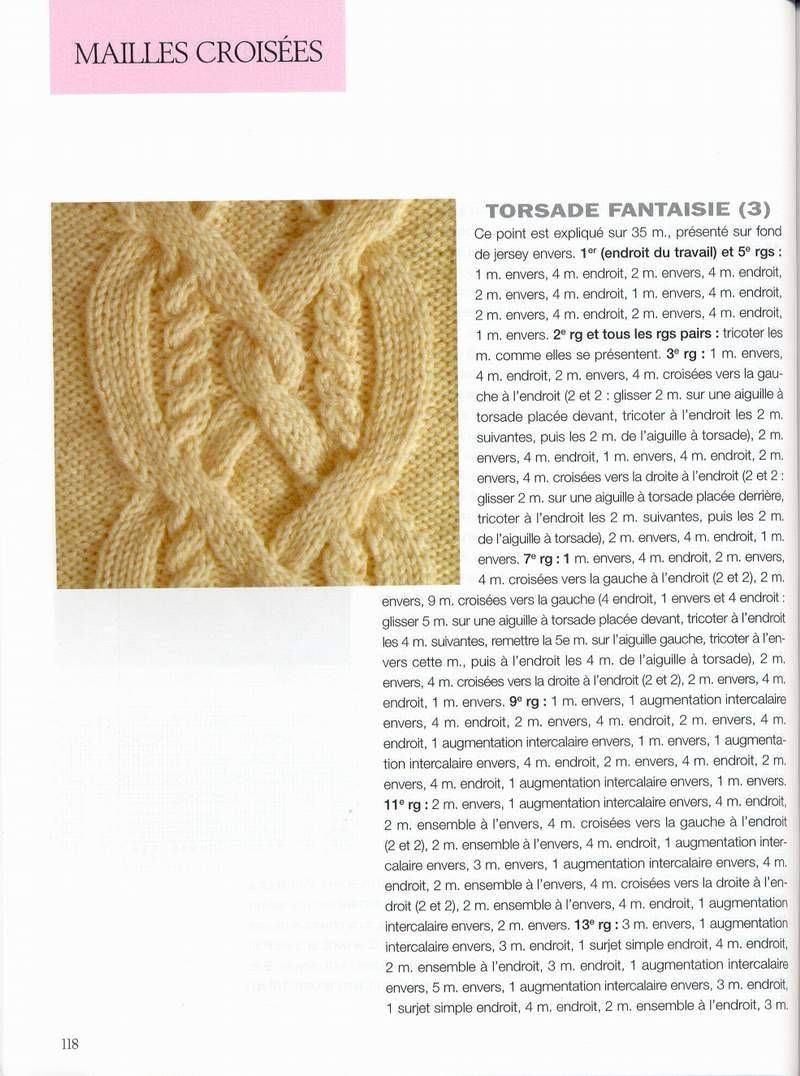 MAILLES CROISÉES

TORSADE FANTAISIE (3)

Ce point est expliqué sur 35 m., présenté sur fond de jersey envers. 1$^{er}$ (endroit du travail) et 5$^{e}$ rgs : 1 m. envers, 4 m. endroit, 2 m. envers, 4 m. endroit, 2 m. envers, 4 m. endroit, 1 m. envers, 4 m. endroit, 2 m. envers, 4 m. endroit, 2 m. envers, 4 m. endroit, 1 m. envers. 2$^{e}$ rg et tous les rgs pairs : tricoter les m. comme elles se présentent. 3$^{e}$ rg : 1 m. envers, 4 m. endroit, 2 m. envers, 4 m. croisées vers la gauche à l'endroit (2 et 2 : glisser 2 m. sur une aiguille à torsade placée devant, tricoter à l'endroit les 2 m. suivantes, puis les 2 m. de l'aiguille à torsade), 2 m. envers, 4 m. endroit, 1 m. envers, 4 m. endroit, 2 m. envers, 4 m. croisées vers la droite à l'endroit (2 et 2 : glisser 2 m. sur une aiguille à torsade placée derrière, tricoter à l'endroit les 2 m. suivantes, puis les 2 m. de l'aiguille à torsade), 2 m. envers, 4 m. endroit, 1 m. envers. 7$^{e}$ rg : 1 m. envers, 4 m. endroit, 2 m. envers, 4 m. croisées vers la gauche à l'endroit (2 et 2), 2 m. envers, 9 m. croisées vers la gauche (4 endroit, 1 envers et 4 endroit : glisser 5 m. sur une aiguille à torsade placée devant, tricoter à l'endroit les 4 m. suivantes, remettre la 5e m. sur l'aiguille gauche, tricoter à l'envers cette m., puis à l'endroit les 4 m. de l'aiguille à torsade), 2 m. envers, 4 m. croisées vers la droite à l'endroit (2 et 2), 2 m. envers, 4 m. endroit, 1 m. envers. 9$^{e}$ rg : 1 m. envers, 1 augmentation intercalaire envers, 4 m. endroit, 2 m. envers, 4 m. endroit, 2 m. envers, 4 m. endroit, 1 augmentation intercalaire envers, 1 m. envers, 1 augmentation intercalaire envers, 4 m. endroit, 2 m. envers, 4 m. endroit, 2 m. envers, 4 m. endroit, 1 augmentation intercalaire envers, 1 m. envers. 11$^{e}$ rg : 2 m. envers, 1 augmentation intercalaire envers, 4 m. endroit, 2 m. ensemble à l'envers, 4 m. croisées vers la gauche à l'endroit (2 et 2), 2 m. ensemble à l'envers, 4 m. endroit, 1 augmentation intercalaire envers, 3 m. envers, 1 augmentation intercalaire envers, 4 m. endroit, 2 m. ensemble à l'envers, 4 m. croisées vers la droite à l'endroit (2 et 2), 2 m. ensemble à l'envers, 4 m. endroit, 1 augmentation intercalaire envers, 2 m. envers. 13$^{e}$ rg : 3 m. envers, 1 augmentation intercalaire envers, 3 m. endroit, 1 surjet simple endroit, 4 m. endroit, 2 m. ensemble à l'endroit, 3 m. endroit, 1 augmentation intercalaire envers, 5 m. envers, 1 augmentation intercalaire envers, 3 m. endroit, 1 surjet simple endroit, 4 m. endroit, 2 m. ensemble à l'endroit, 3 m.

118